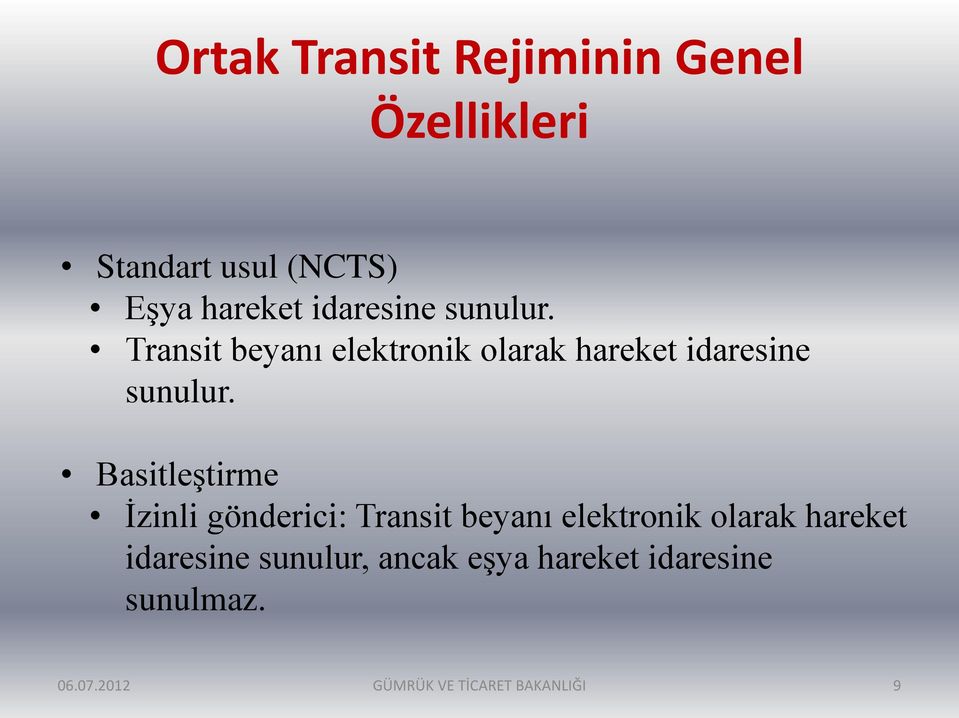 Ortak Transit Rejiminin Genel Özellikleri

• Standart usul (NCTS)
  • Eşya hareket idaresine sunulur.
  • Transit beyanı elektronik olarak hareket idaresine sunulur.

• Basitleştirme
  • İzinli gönderici: Transit beyanı elektronik olarak hareket idaresine sunulur, ancak eşya hareket idaresine sunulmaz.

06.07.2012 GÜMRÜK VE TİCARET BAKANLIĞI 9